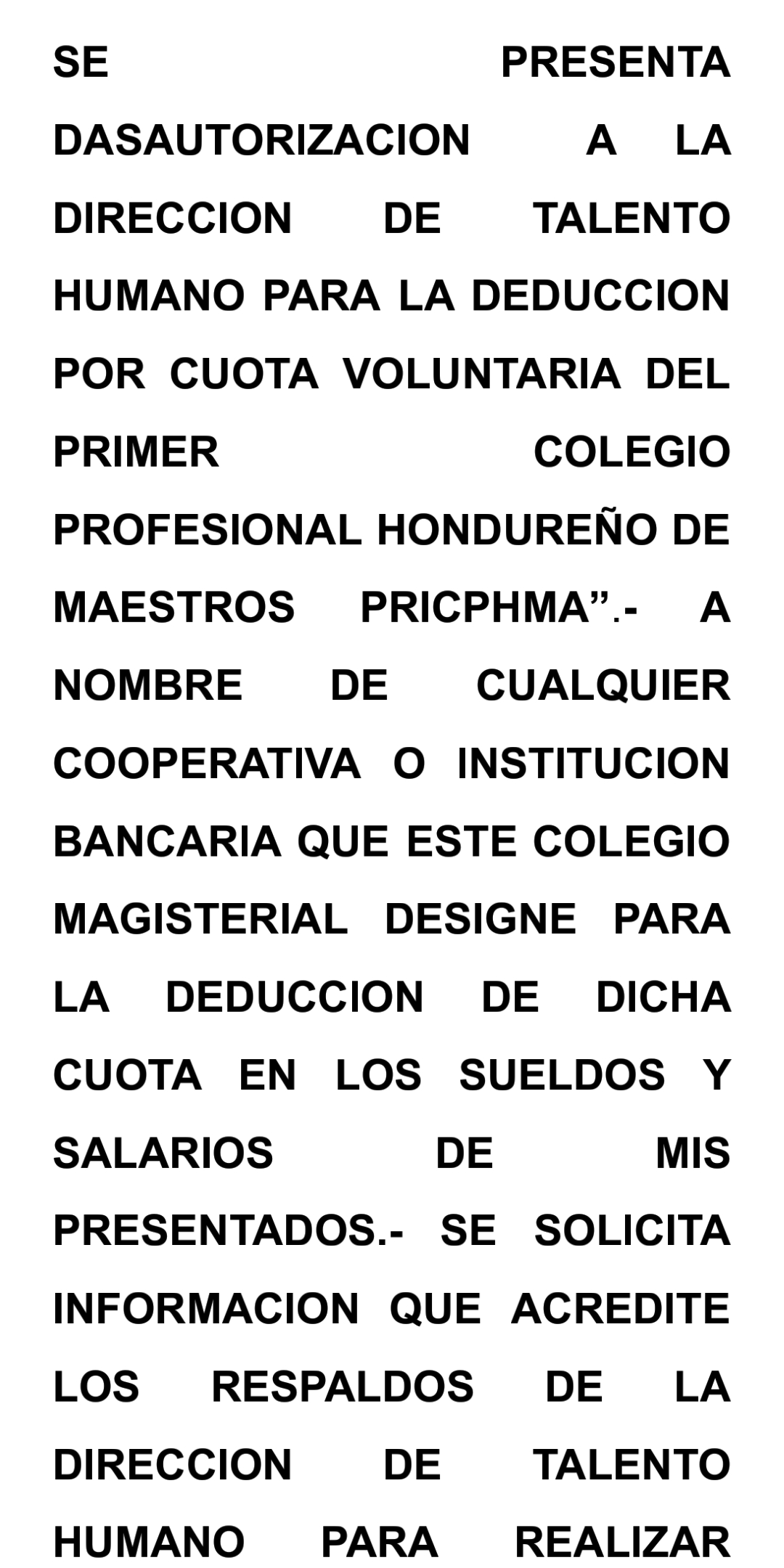 SE PRESENTA DASAUTORIZACION A LA DIRECCION DE TALENTO HUMANO PARA LA DEDUCCION POR CUOTA VOLUNTARIA DEL PRIMER COLEGIO PROFESIONAL HONDUREÑO DE MAESTROS PRICPHMA”.- A NOMBRE DE CUALQUIER COOPERATIVA O INSTITUCION BANCARIA QUE ESTE COLEGIO MAGISTERIAL DESIGNE PARA LA DEDUCCION DE DICHA CUOTA EN LOS SUELDOS Y SALARIOS DE MIS PRESENTADOS.- SE SOLICITA INFORMACION QUE ACREDITE LOS RESPALDOS DE LA DIRECCION DE TALENTO HUMANO PARA REALIZAR